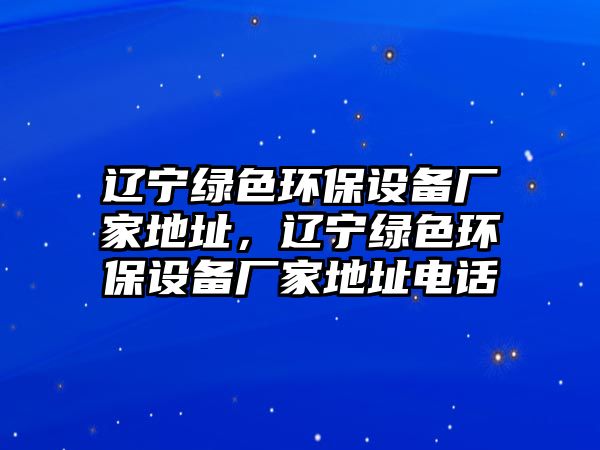 辽宁绿色环保设备厂家地址，辽宁绿色环保设备厂家地址电话